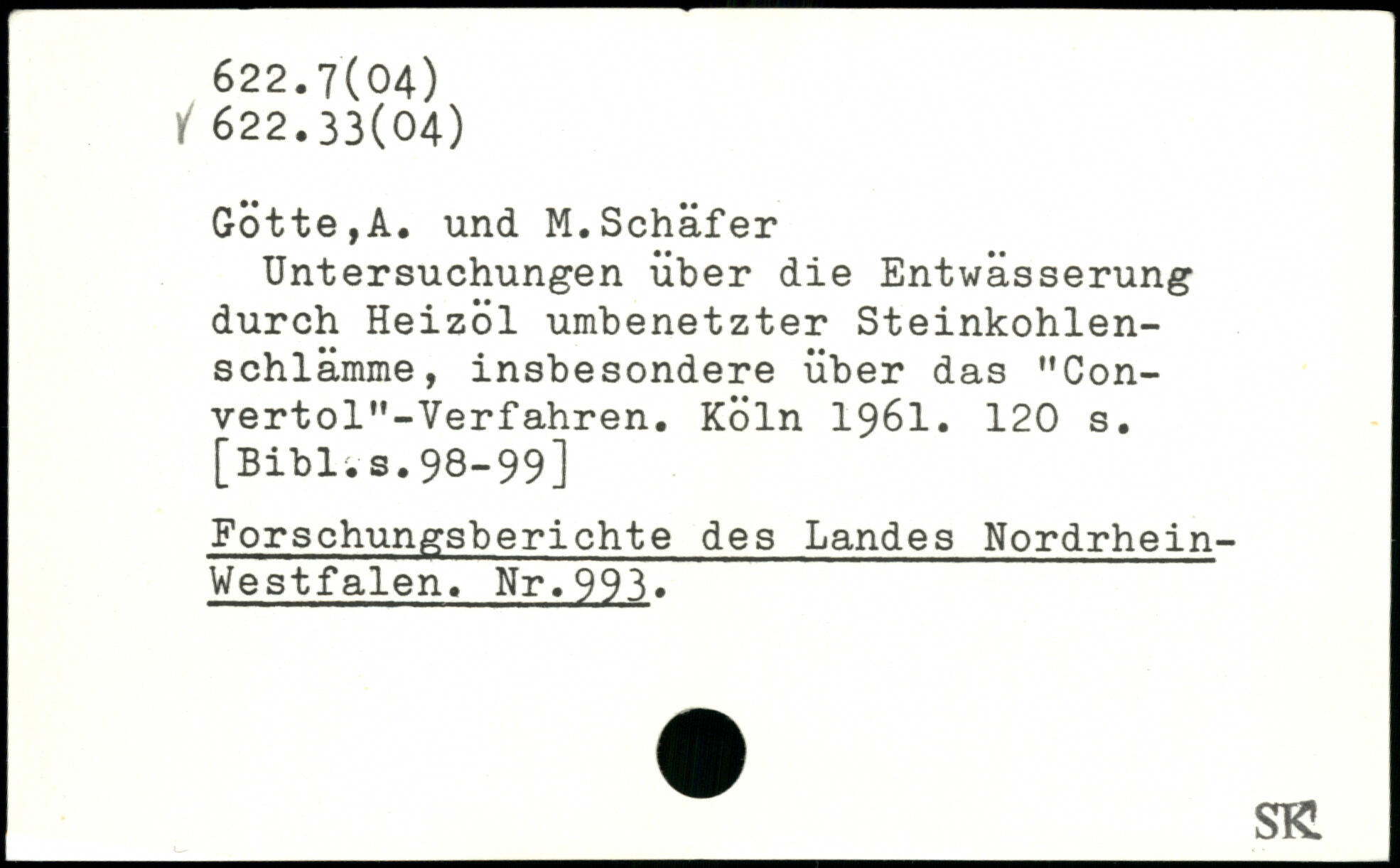 622.7(04)
622.33(04)

Götte,A. und M.Schäfer

Untersuchungen über die Entwässerung durch Heizöl umbenetzter Steinkohlenschlämme, insbesondere über das "Convertol"-Verfahren. Köln 1961. 120 s. [Bibl.s.98-99]

Forschungsberichte des Landes Nordrhein-Westfalen. Nr.993.

SK